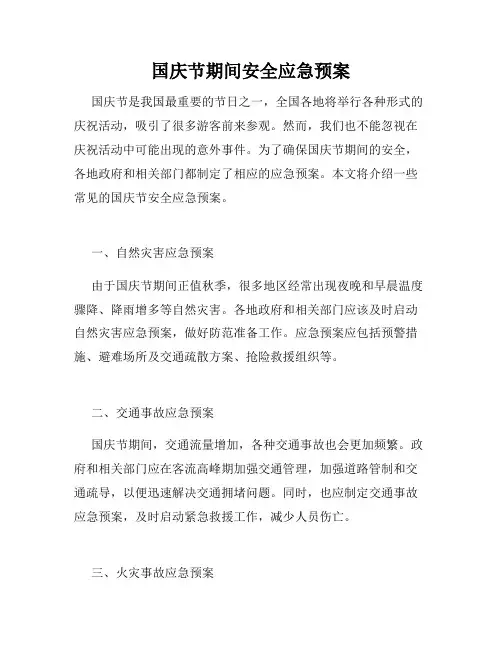 国庆节期间安全应急预案

国庆节是我国最重要的节日之一，全国各地将举行各种形式的庆祝活动，吸引了很多游客前来参观。然而，我们也不能忽视在庆祝活动中可能出现的意外事件。为了确保国庆节期间的安全，各地政府和相关部门都制定了相应的应急预案。本文将介绍一些常见的国庆节安全应急预案。

一、自然灾害应急预案

由于国庆节期间正值秋季，很多地区经常出现夜晚和早晨温度骤降、降雨增多等自然灾害。各地政府和相关部门应该及时启动自然灾害应急预案，做好防范准备工作。应急预案应包括预警措施、避难场所及交通疏散方案、抢险救援组织等。

二、交通事故应急预案

国庆节期间，交通流量增加，各种交通事故也会更加频繁。政府和相关部门应在客流高峰期加强交通管理，加强道路管制和交通疏导，以便迅速解决交通拥堵问题。同时，也应制定交通事故应急预案，及时启动紧急救援工作，减少人员伤亡。

三、火灾事故应急预案